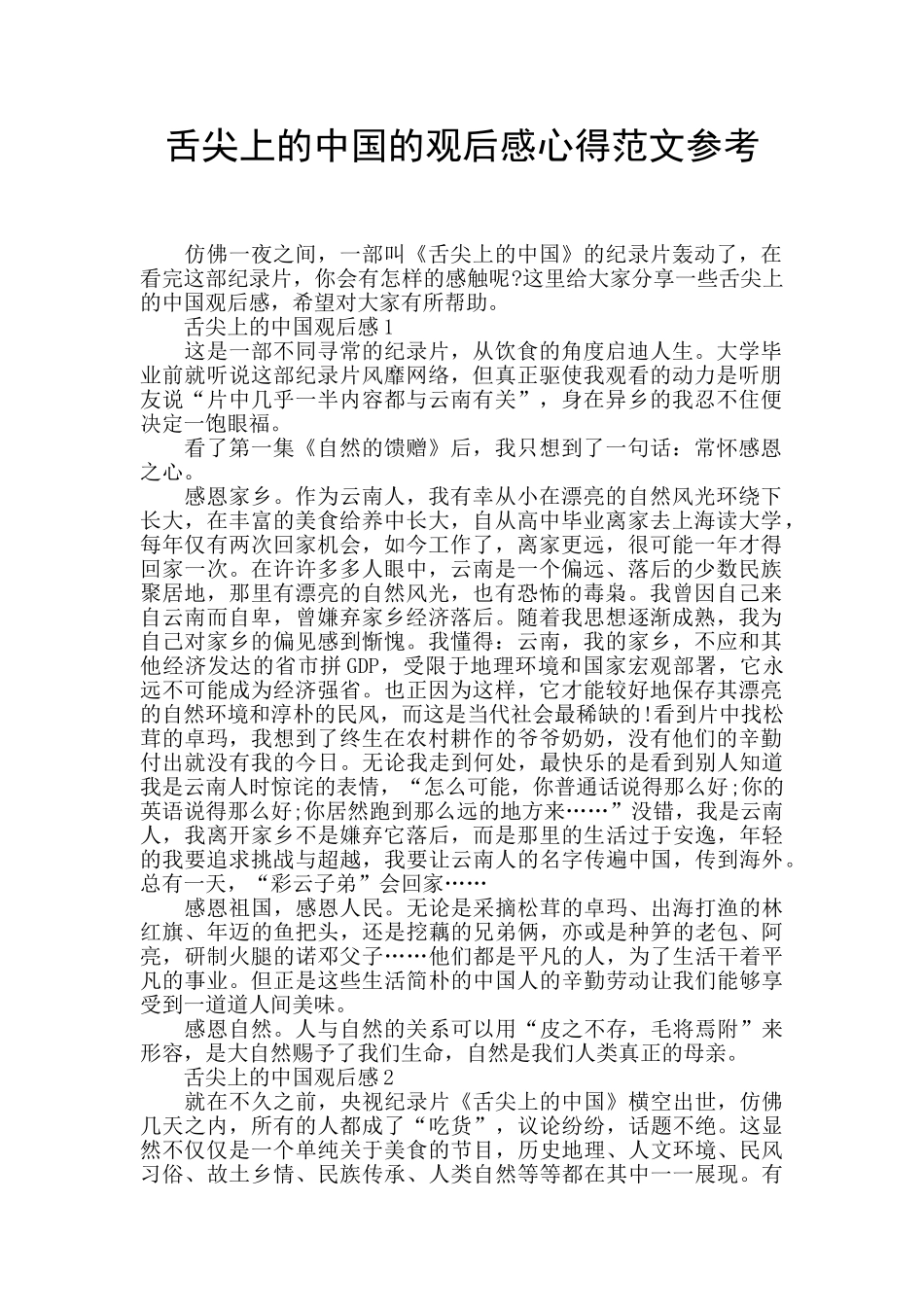 舌尖上的中国的观后感心得范文参考

仿佛一夜之间，一部叫《舌尖上的中国》的纪录片轰动了，在看完这部纪录片，你会有怎样的感触呢?这里给大家分享一些舌尖上的中国观后感，希望对大家有所帮助。

舌尖上的中国观后感1

这是一部不同寻常的纪录片，从饮食的角度启迪人生。大学毕业前就听说这部纪录片风靡网络，但真正驱使我观看的动力是听朋友说“片中几乎一半内容都与云南有关”，身在异乡的我忍不住便决定一饱眼福。

看了第一集《自然的馈赠》后，我只想到了一句话：常怀感恩之心。

感恩家乡。作为云南人，我有幸从小在漂亮的自然风光环绕下长大，在丰富的美食给养中长大，自从高中毕业离家去上海读大学，每年仅有两次回家机会，如今工作了，离家更远，很可能一年才得回家一次。在许许多多人眼中，云南是一个偏远、落后的少数民族聚居地，那里有漂亮的自然风光，也有恐怖的毒枭。我曾因自己来自云南而自卑，曾嫌弃家乡经济落后。随着我思想逐渐成熟，我为自己对家乡的偏见感到惭愧。我懂得：云南，我的家乡，不应和其他经济发达的省市拼GDP，受限于地理环境和国家宏观部署，它永远不可能成为经济强省。也正因为这样，它才能较好地保存其漂亮的自然环境和淳朴的民风，而这是当代社会最稀缺的!看到片中找松茸的卓玛，我想到了终生在农村耕作的爷爷奶奶，没有他们的辛勤付出就没有我的今日。无论我走到何处，最快乐的是看到别人知道我是云南人时惊诧的表情，“怎么可能，你普通话说得那么好;你的英语说得那么好;你居然跑到那么远的地方来……”没错，我是云南人，我离开家乡不是嫌弃它落后，而是那里的生活过于安逸，年轻的我要追求挑战与超越，我要让云南人的名字传遍中国，传到海外。总有一天，“彩云子弟”会回家……

感恩祖国，感恩人民。无论是采摘松茸的卓玛、出海打渔的林红旗、年迈的鱼把头，还是挖藕的兄弟俩，亦或是种笋的老包、阿亮，研制火腿的诺邓父子……他们都是平凡的人，为了生活干着平凡的事业。但正是这些生活简朴的中国人的辛勤劳动让我们能够享受到一道道人间美味。

感恩自然。人与自然的关系可以用“皮之不存，毛将焉附”来形容，是大自然赐予了我们生命，自然是我们人类真正的母亲。

舌尖上的中国观后感2

就在不久之前，央视纪录片《舌尖上的中国》横空出世，仿佛几天之内，所有的人都成了“吃货”，议论纷纷，话题不绝。这显然不仅仅是一个单纯关于美食的节目，历史地理、人文环境、民风习俗、故土乡情、民族传承、人类自然等等都在其中一一展现。有